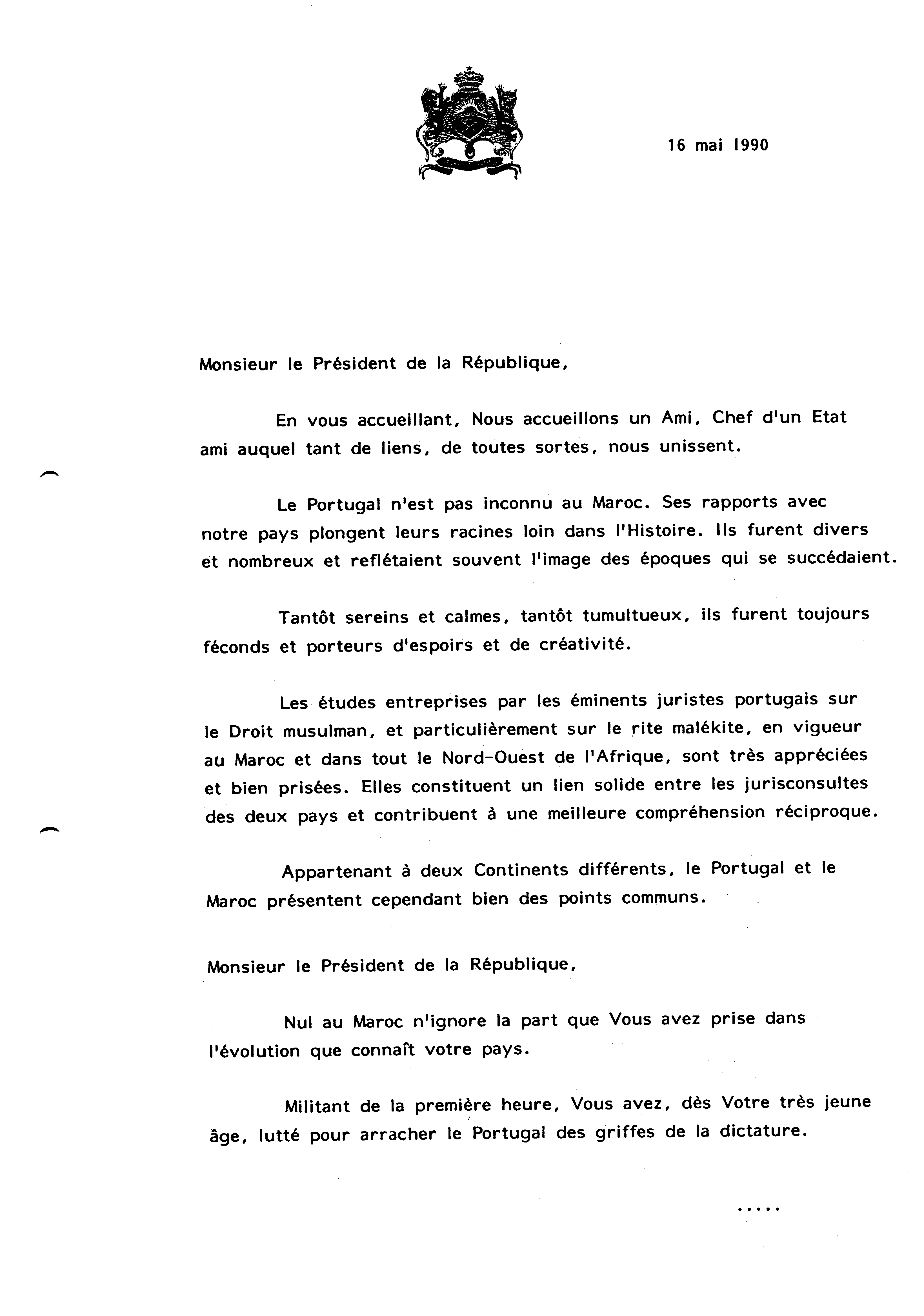 16 mai 1990

Monsieur le Président de la République,

En vous accueillant, Nous accueillons un Ami, Chef d'un Etat ami auquel tant de liens, de toutes sortes, nous unissent.

Le Portugal n'est pas inconnu au Maroc. Ses rapports avec notre pays plongent leurs racines loin dans l'Histoire. Ils furent divers et nombreux et reflétaient souvent l'image des époques qui se succédaient.

Tantôt sereins et calmes, tantôt tumultueux, ils furent toujours féconds et porteurs d'espoirs et de créativité.

Les études entreprises par les éminents juristes portugais sur le Droit musulman, et particulièrement sur le rite malékite, en vigueur au Maroc et dans tout le Nord-Ouest de l'Afrique, sont très appréciées et bien prisées. Elles constituent un lien solide entre les jurisconsultes des deux pays et contribuent à une meilleure compréhension réciproque.

Appartenant à deux Continents différents, le Portugal et le Maroc présentent cependant bien des points communs.

Monsieur le Président de la République,

Nul au Maroc n'ignore la part que Vous avez prise dans l'évolution que connaît votre pays.

Militant de la première heure, Vous avez, dès Votre très jeune âge, lutté pour arracher le Portugal des griffes de la dictature.

.....